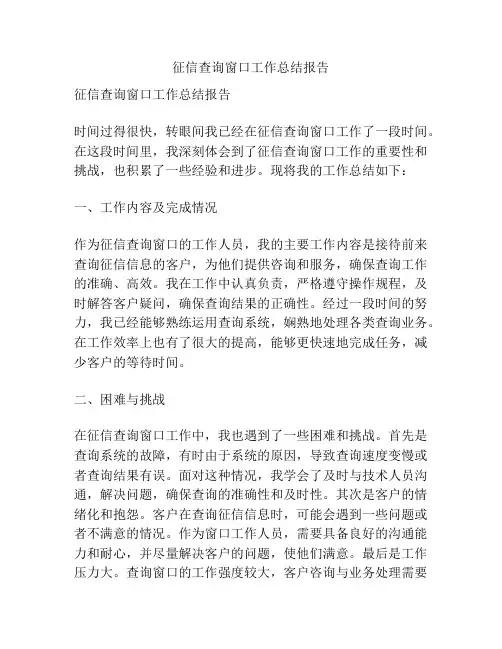 征信查询窗口工作总结报告

征信查询窗口工作总结报告

时间过得很快，转眼间我已经在征信查询窗口工作了一段时间。在这段时间里，我深刻体会到了征信查询窗口工作的重要性和挑战，也积累了一些经验和进步。现将我的工作总结如下：

一、工作内容及完成情况

作为征信查询窗口的工作人员，我的主要工作内容是接待前来查询征信信息的客户，为他们提供咨询和服务，确保查询工作的准确、高效。我在工作中认真负责，严格遵守操作规程，及时解答客户疑问，确保查询结果的正确性。经过一段时间的努力，我已经能够熟练运用查询系统，娴熟地处理各类查询业务。在工作效率上也有了很大的提高，能够更快速地完成任务，减少客户的等待时间。

二、困难与挑战

在征信查询窗口工作中，我也遇到了一些困难和挑战。首先是查询系统的故障，有时由于系统的原因，导致查询速度变慢或者查询结果有误。面对这种情况，我学会了及时与技术人员沟通，解决问题，确保查询的准确性和及时性。其次是客户的情绪化和抱怨。客户在查询征信信息时，可能会遇到一些问题或者不满意的情况。作为窗口工作人员，需要具备良好的沟通能力和耐心，并尽量解决客户的问题，使他们满意。最后是工作压力大。查询窗口的工作强度较大，客户咨询与业务处理需要